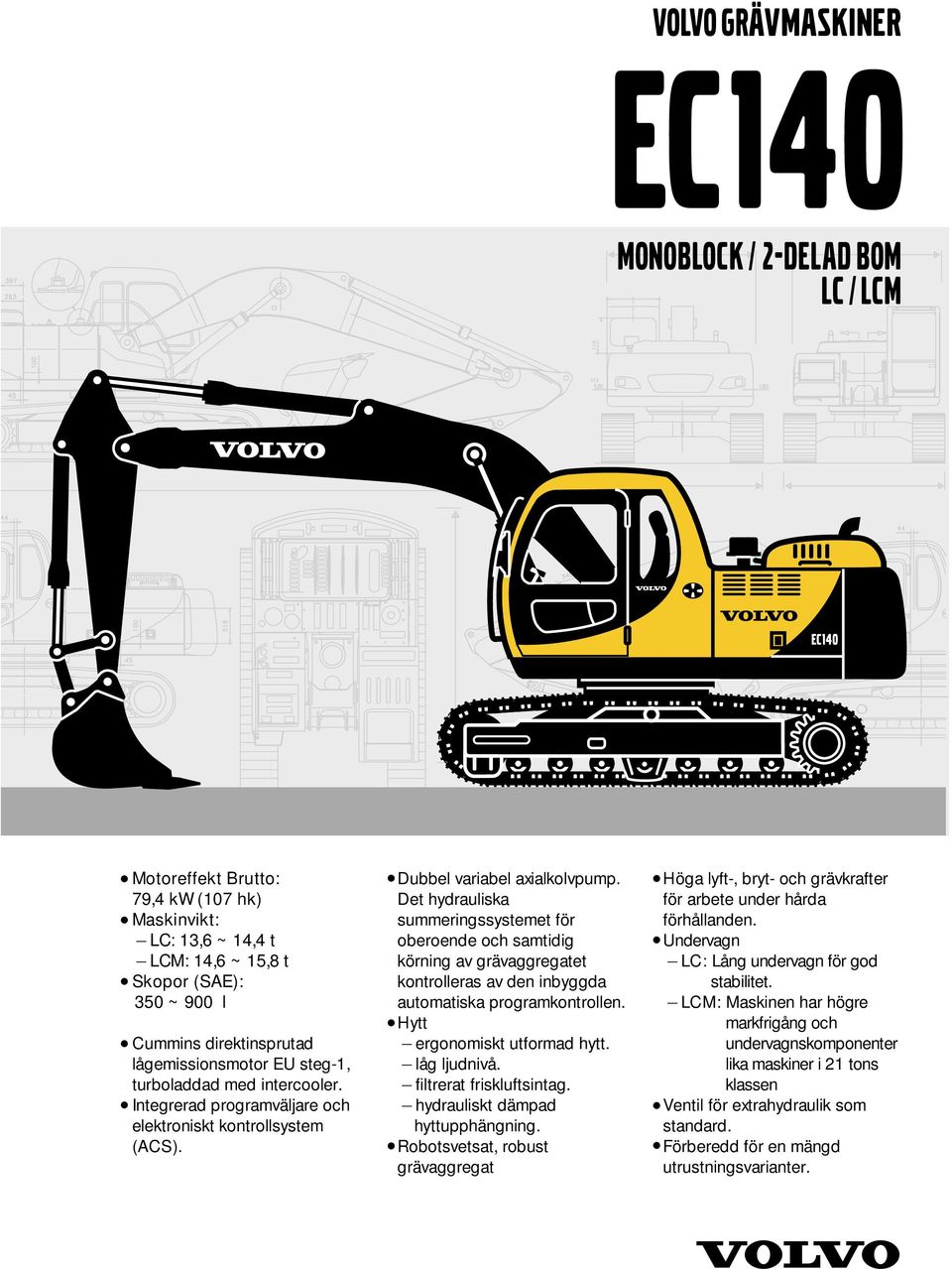 VOLVO GRÄVMASKINER

EC140

MONOBLOCK / 2-DELAD BOM
LC / LCM

VOLVO

VOLVO

VOLVO

EC140

• Motoreffekt Brutto: 79,4 kW (107 hk)
• Maskinvikt:
– LC: 13,6 ~ 14,4 t
– LCM: 14,6 ~ 15,8 t
• Skopor (SAE): 350 ~ 900 l

• Cummins direktinsprutad lågemissionsmotor EU steg-1, turboladdad med intercooler.
• Integrerad programväljare och elektroniskt kontrollsystem (ACS).

• Dubbel variabel axialkolvpump. Det hydrauliska summeringssystemet för oberoende och samtidig körning av grävaggregatet kontrolleras av den inbyggda automatiska programkontrollen.
• Hytt
– ergonomiskt utformad hytt.
– låg ljudnivå.
– filtrerat friskluftsintag.
– hydrauliskt dämpad hyttupphängning.
• Robotsvetsat, robust grävaggregat

• Höga lyft-, bryt- och grävkrafter för arbete under hårda förhållanden.
• Undervagn
– LC: Lång undervagn för god stabilitet.
– LCM: Maskinen har högre markfrigång och undervagnskomponenter lika maskiner i 21 tons klassen
• Ventil för extrahydraulik som standard.
• Förberedd för en mängd utrustningsvarianter.

VOLVO